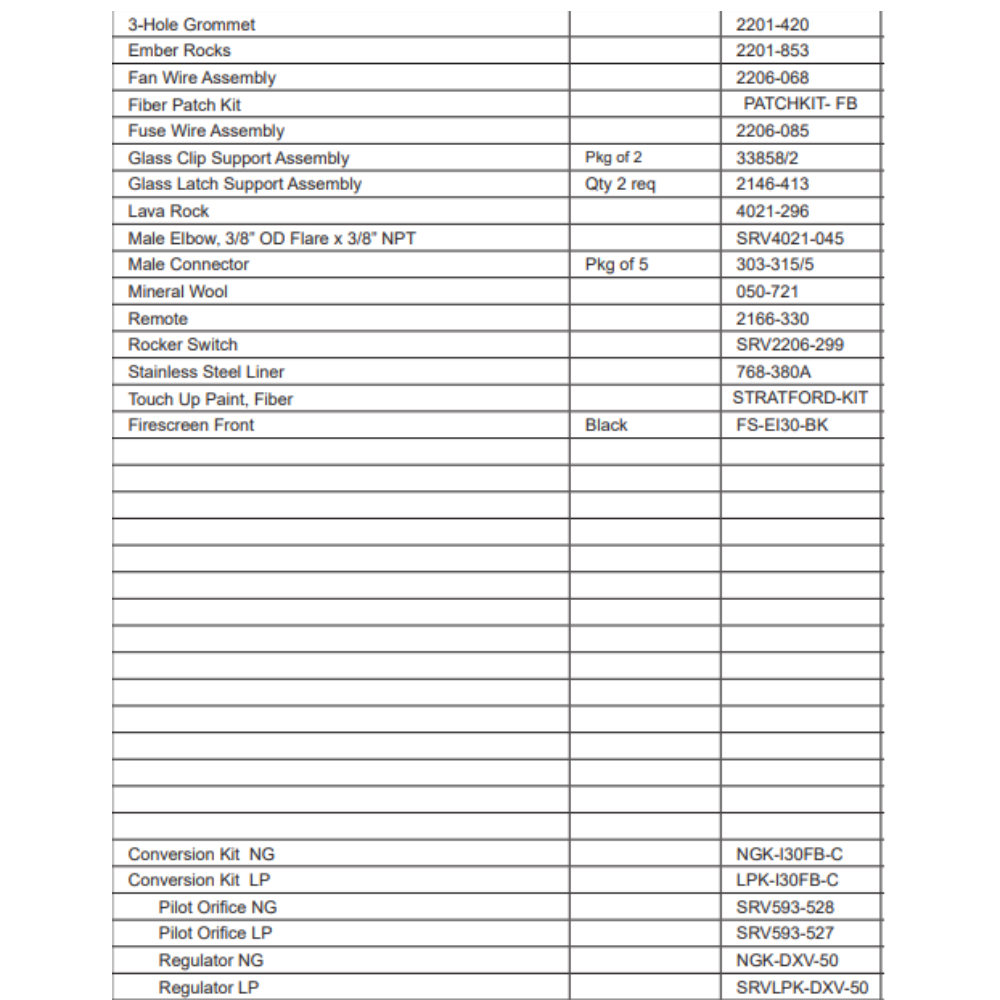 | | | |
|---|---|---|
| 3-Hole Grommet | | 2201-420 |
| Ember Rocks | | 2201-853 |
| Fan Wire Assembly | | 2206-068 |
| Fiber Patch Kit | | PATCHKIT- FB |
| Fuse Wire Assembly | | 2206-085 |
| Glass Clip Support Assembly | Pkg of 2 | 33858/2 |
| Glass Latch Support Assembly | Qty 2 req | 2146-413 |
| Lava Rock | | 4021-296 |
| Male Elbow, 3/8" OD Flare x 3/8" NPT | | SRV4021-045 |
| Male Connector | Pkg of 5 | 303-315/5 |
| Mineral Wool | | 050-721 |
| Remote | | 2166-330 |
| Rocker Switch | | SRV2206-299 |
| Stainless Steel Liner | | 768-380A |
| Touch Up Paint, Fiber | | STRATFORD-KIT |
| Firescreen Front | Black | FS-EI30-BK |
| | | |
| | | |
| | | |
| | | |
| | | |
| | | |
| | | |
| | | |
| | | |
| | | |
| | | |
| | | |
| | | |
| | | |
| | | |
| Conversion Kit NG | | NGK-I30FB-C |
| Conversion Kit LP | | LPK-I30FB-C |
| Pilot Orifice NG | | SRV593-528 |
| Pilot Orifice LP | | SRV593-527 |
| Regulator NG | | NGK-DXV-50 |
| Regulator LP | | SRVLPK-DXV-50 |